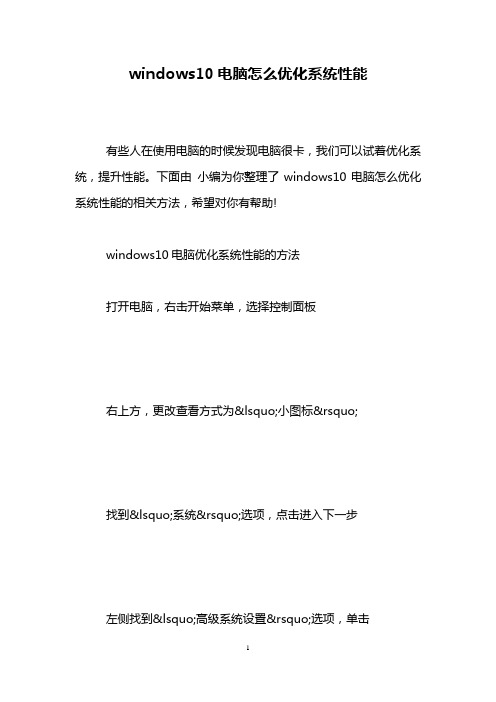 windows10 电脑怎么优化系统性能

有些人在使用电脑的时候发现电脑很卡，我们可以试着优化系统，提升性能。下面由 小编为你整理了 windows10 电脑怎么优化系统性能的相关方法，希望对你有帮助!

windows10 电脑优化系统性能的方法

打开电脑，右击开始菜单，选择控制面板

右上方，更改查看方式为&lsquo;小图标&rsquo;

找到&lsquo;系统&rsquo;选项，点击进入下一步

左侧找到&lsquo;高级系统设置&rsquo;选项，单击

1